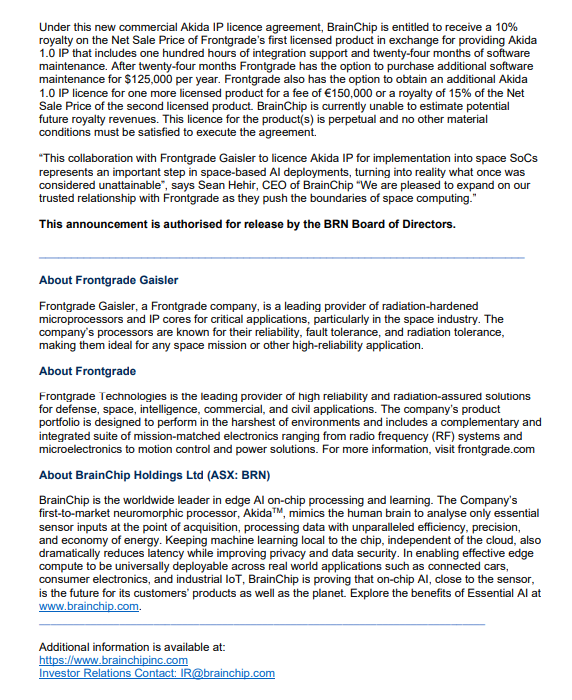 Under this new commercial Akida IP licence agreement, BrainChip is entitled to receive a 10% royalty on the Net Sale Price of Frontgrade's first licensed product in exchange for providing Akida 1.0 IP that includes one hundred hours of integration support and twenty-four months of software maintenance. After twenty-four months Frontgrade has the option to purchase additional software maintenance for $125,000 per year. Frontgrade also has the option to obtain an additional Akida 1.0 IP licence for one more licensed product for a fee of €150,000 or a royalty of 15% of the Net Sale Price of the second licensed product. BrainChip is currently unable to estimate potential future royalty revenues. This licence for the product(s) is perpetual and no other material conditions must be satisfied to execute the agreement.

"This collaboration with Frontgrade Gaisler to licence Akida IP for implementation into space SoCs represents an important step in space-based AI deployments, turning into reality what once was considered unattainable", says Sean Hehir, CEO of BrainChip "We are pleased to expand on our trusted relationship with Frontgrade as they push the boundaries of space computing."

This announcement is authorised for release by the BRN Board of Directors.

About Frontgrade Gaisler

Frontgrade Gaisler, a Frontgrade company, is a leading provider of radiation-hardened microprocessors and IP cores for critical applications, particularly in the space industry. The company's processors are known for their reliability, fault tolerance, and radiation tolerance, making them ideal for any space mission or other high-reliability application.

About Frontgrade

Frontgrade Technologies is the leading provider of high reliability and radiation-assured solutions for defense, space, intelligence, commercial, and civil applications. The company's product portfolio is designed to perform in the harshest of environments and includes a complementary and integrated suite of mission-matched electronics ranging from radio frequency (RF) systems and microelectronics to motion control and power solutions. For more information, visit frontgrade.com

About BrainChip Holdings Ltd (ASX: BRN)

BrainChip is the worldwide leader in edge AI on-chip processing and learning. The Company's first-to-market neuromorphic processor, Akida$^{TM}$, mimics the human brain to analyse only essential sensor inputs at the point of acquisition, processing data with unparalleled efficiency, precision, and economy of energy. Keeping machine learning local to the chip, independent of the cloud, also dramatically reduces latency while improving privacy and data security. In enabling effective edge compute to be universally deployable across real world applications such as connected cars, consumer electronics, and industrial IoT, BrainChip is proving that on-chip AI, close to the sensor, is the future for its customers' products as well as the planet. Explore the benefits of Essential AI at www.brainchip.com.

Additional information is available at:
https://www.brainchipinc.com
Investor Relations Contact: IR@brainchip.com